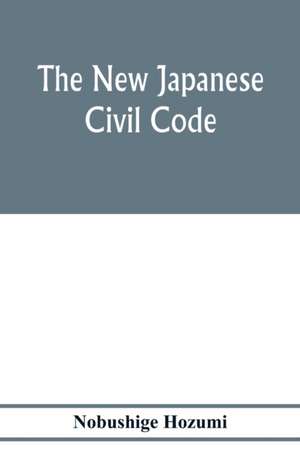 The New Japanese Civil Code

Nobushige Hozumi